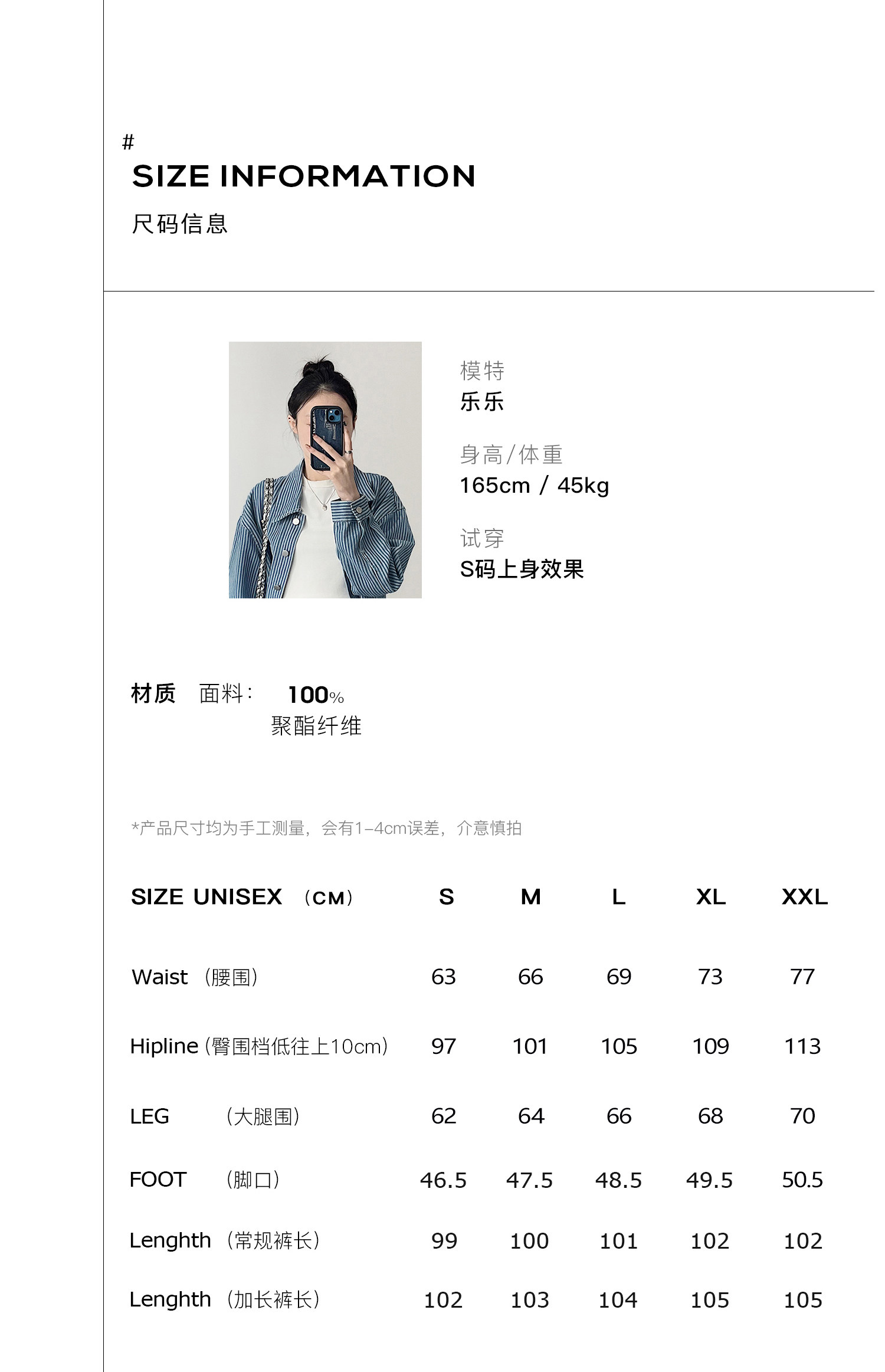 #
SIZE INFORMATION
尺码信息

模特
乐乐

身高/体重
165cm / 45kg

试穿
S码上身效果

材质 面料: 100%
聚酯纤维

*产品尺寸均为手工测量，会有1-4cm误差，介意慎拍

| SIZE UNISEX （CM） | S | M | L | XL | XXL |
|---|---|---|---|---|---|
| Waist （腰围） | 63 | 66 | 69 | 73 | 77 |
| Hipline（臀围档低往上10cm） | 97 | 101 | 105 | 109 | 113 |
| LEG （大腿围） | 62 | 64 | 66 | 68 | 70 |
| FOOT （脚口） | 46.5 | 47.5 | 48.5 | 49.5 | 50.5 |
| Lenghth （常规裤长） | 99 | 100 | 101 | 102 | 102 |
| Lenghth （加长裤长） | 102 | 103 | 104 | 105 | 105 |